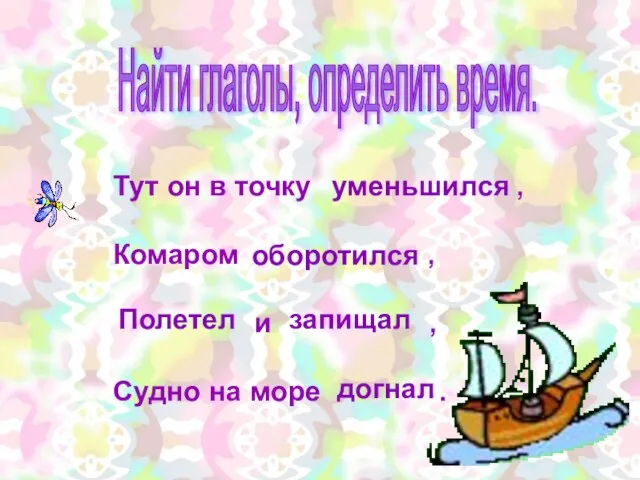 Найти глаголы, определить время.

Тут он в точку уменьшился ,

Комаром оборотился ,

Полетел и запищал ,

Судно на море догнал .